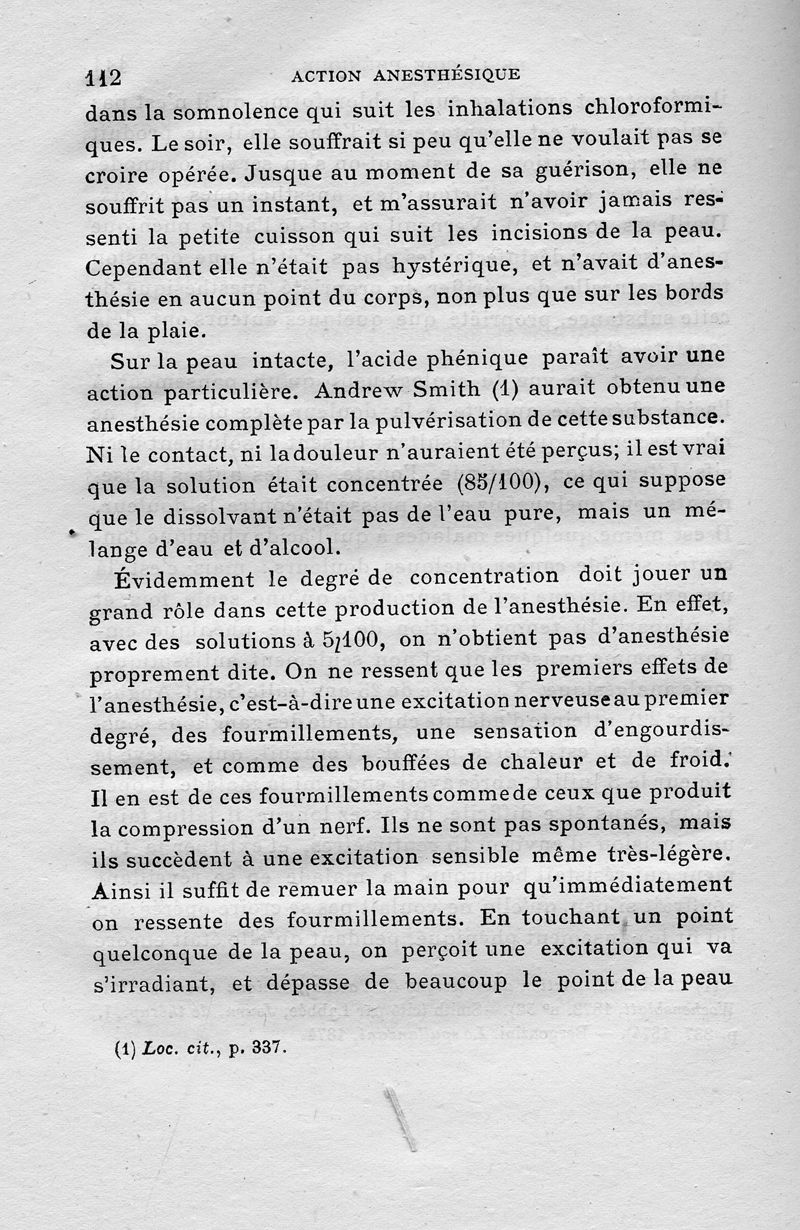 112 ACTION ANESTHÉSIQUE

dans la somnolence qui suit les inhalations chloroformiques. Le soir, elle souffrait si peu qu'elle ne voulait pas se croire opérée. Jusque au moment de sa guérison, elle ne souffrit pas un instant, et m'assurait n'avoir jamais ressenti la petite cuisson qui suit les incisions de la peau. Cependant elle n'était pas hystérique, et n'avait d'anesthésie en aucun point du corps, non plus que sur les bords de la plaie.

Sur la peau intacte, l'acide phénique paraît avoir une action particulière. Andrew Smith (1) aurait obtenu une anesthésie complète par la pulvérisation de cette substance. Ni le contact, ni la douleur n'auraient été perçus; il est vrai que la solution était concentrée (85/100), ce qui suppose que le dissolvant n'était pas de l'eau pure, mais un mélange d'eau et d'alcool.

Évidemment le degré de concentration doit jouer un grand rôle dans cette production de l'anesthésie. En effet, avec des solutions à 5/100, on n'obtient pas d'anesthésie proprement dite. On ne ressent que les premiers effets de l'anesthésie, c'est-à-dire une excitation nerveuse au premier degré, des fourmillements, une sensation d'engourdissement, et comme des bouffées de chaleur et de froid. Il en est de ces fourmillements comme de ceux que produit la compression d'un nerf. Ils ne sont pas spontanés, mais ils succèdent à une excitation sensible même très-légère. Ainsi il suffit de remuer la main pour qu'immédiatement on ressente des fourmillements. En touchant un point quelconque de la peau, on perçoit une excitation qui va s'irradiant, et dépasse de beaucoup le point de la peau

(1) Loc. cit., p. 337.